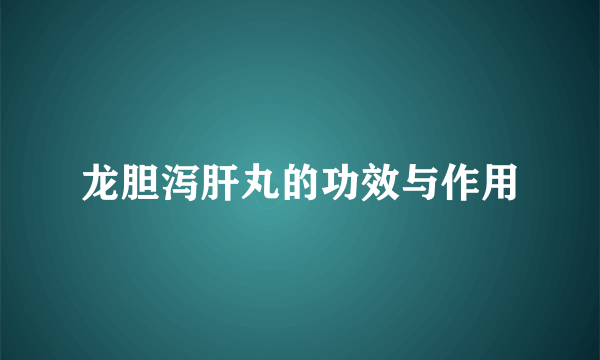 龙胆泻肝丸的功效与作用